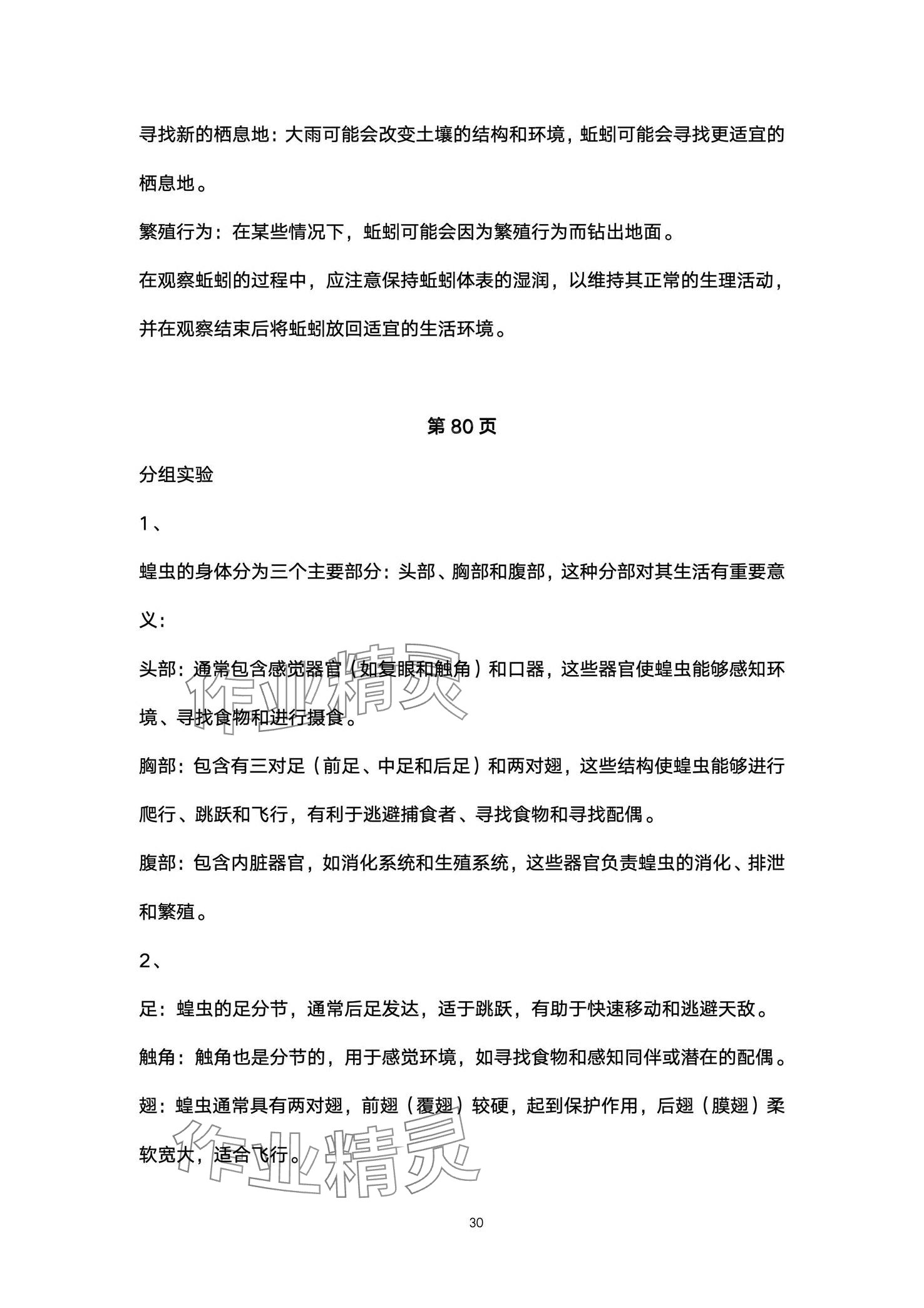 寻找新的栖息地：大雨可能会改变土壤的结构和环境，蚯蚓可能会寻找更适宜的栖息地。

繁殖行为：在某些情况下，蚯蚓可能会因为繁殖行为而钻出地面。

在观察蚯蚓的过程中，应注意保持蚯蚓体表的湿润，以维持其正常的生理活动，并在观察结束后将蚯蚓放回适宜的生活环境。

第 80 页

分组实验

1、

蝗虫的身体分为三个主要部分：头部、胸部和腹部，这种分部对其生活有重要意义：

头部：通常包含感觉器官（如复眼和触角）和口器，这些器官使蝗虫能够感知环境、寻找食物和进行摄食。

胸部：包含有三对足（前足、中足和后足）和两对翅，这些结构使蝗虫能够进行爬行、跳跃和飞行，有利于逃避捕食者、寻找食物和寻找配偶。

腹部：包含内脏器官，如消化系统和生殖系统，这些器官负责蝗虫的消化、排泄和繁殖。

2、

足：蝗虫的足分节，通常后足发达，适于跳跃，有助于快速移动和逃避天敌。

触角：触角也是分节的，用于感觉环境，如寻找食物和感知同伴或潜在的配偶。

翅：蝗虫通常具有两对翅，前翅（覆翅）较硬，起到保护作用，后翅（膜翅）柔软宽大，适合飞行。

作业精灵

作业精灵

30